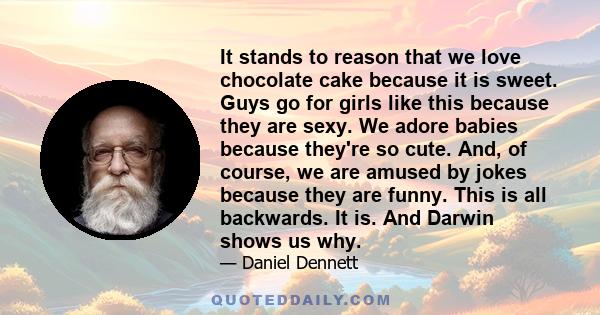 It stands to reason that we love chocolate cake because it is sweet. Guys go for girls like this because they are sexy. We adore babies because they're so cute. And, of course, we are amused by jokes because they are funny. This is all backwards. It is. And Darwin shows us why.

— Daniel Dennett

QUOTEDDAILY.COM